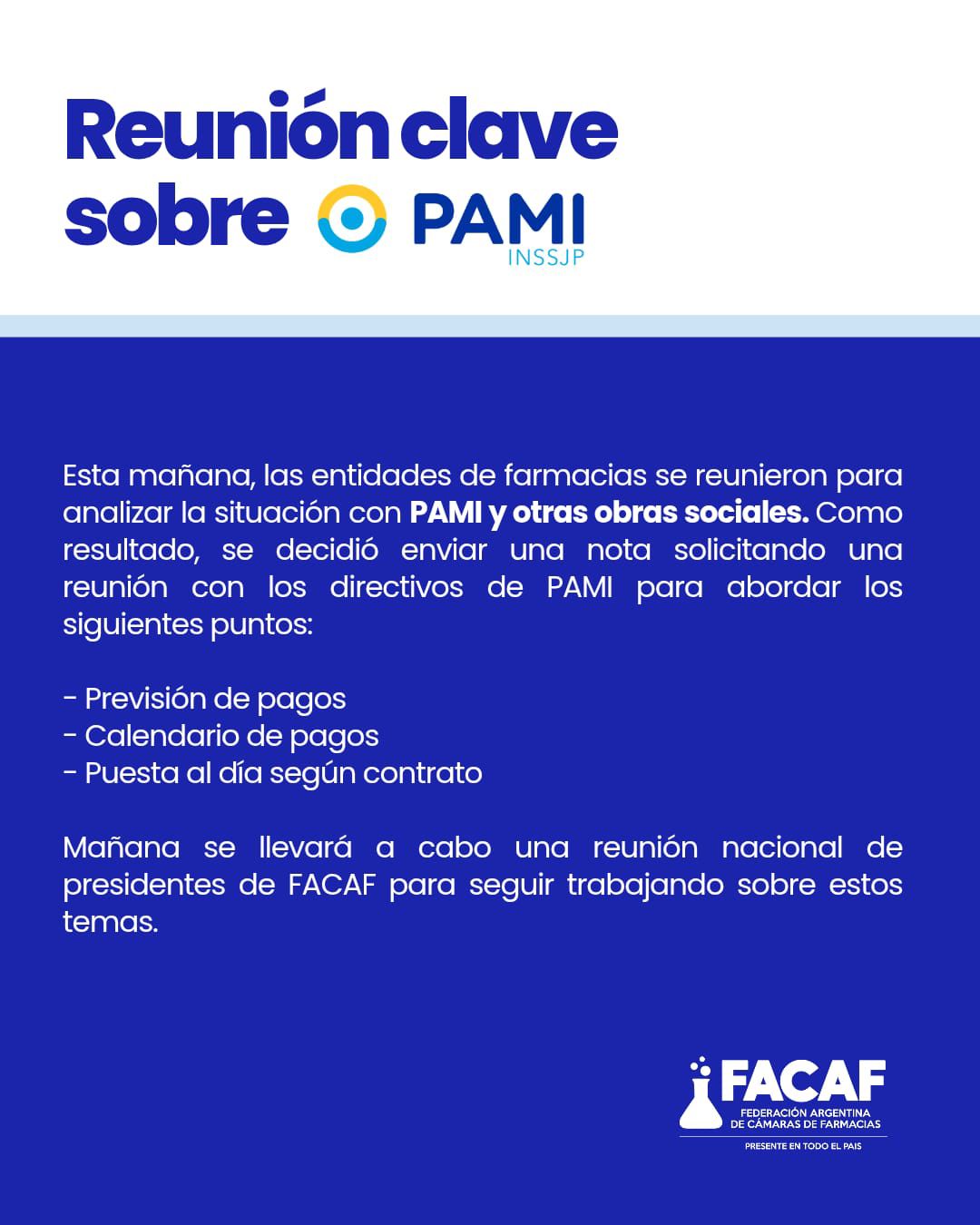 Reunión clave sobre PAMI INSSJP

Esta mañana, las entidades de farmacias se reunieron para analizar la situación con PAMI y otras obras sociales. Como resultado, se decidió enviar una nota solicitando una reunión con los directivos de PAMI para abordar los siguientes puntos:

- Previsión de pagos
- Calendario de pagos
- Puesta al día según contrato

Mañana se llevará a cabo una reunión nacional de presidentes de FACAF para seguir trabajando sobre estos temas.

FACAF
FEDERACIÓN ARGENTINA DE CÁMARAS DE FARMACIAS
PRESENTE EN TODO EL PAIS